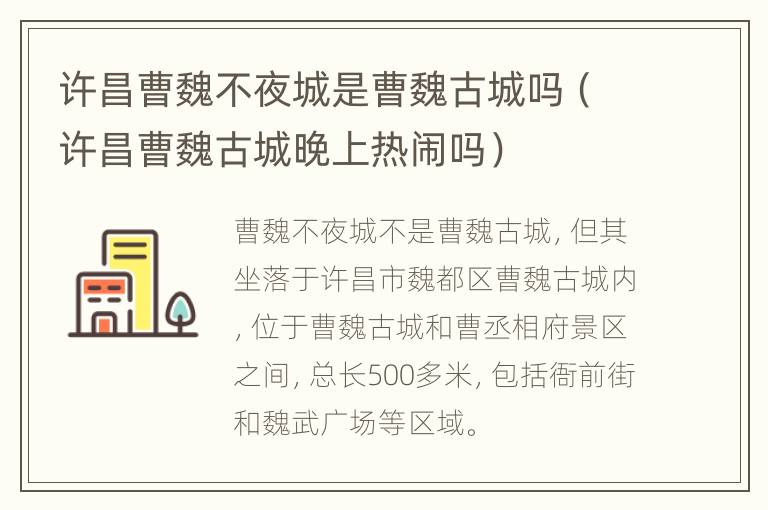 许昌曹魏不夜城是曹魏古城吗（许昌曹魏古城晚上热闹吗）

曹魏不夜城不是曹魏古城, 但其坐落于许昌市魏都区曹魏古城内, 位于曹魏古城和曹丞相府景区之间, 总长500多米, 包括衙前街和魏武广场等区域。